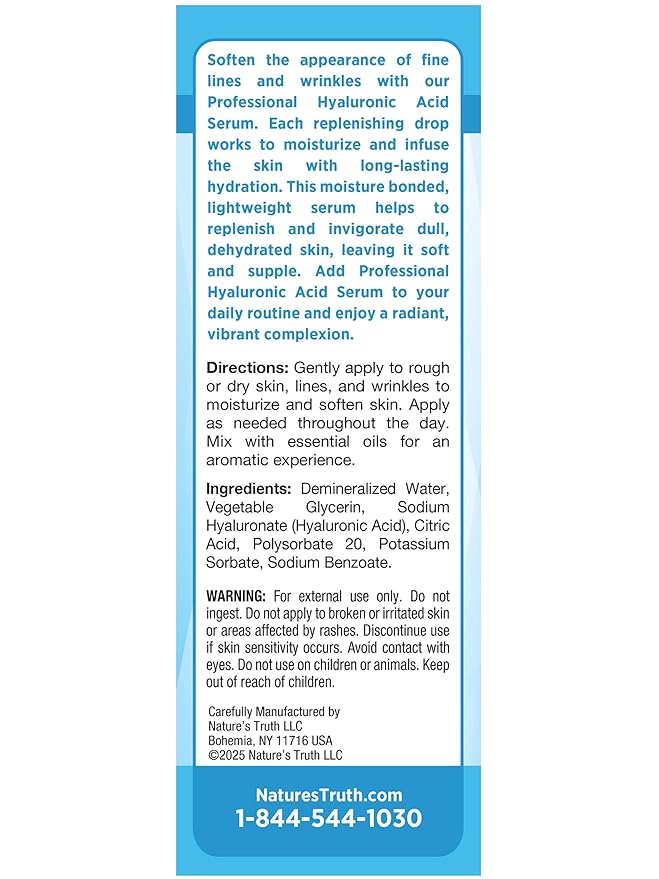 Soften the appearance of fine lines and wrinkles with our Professional Hyaluronic Acid Serum. Each replenishing drop works to moisturize and infuse the skin with long-lasting hydration. This moisture bonded, lightweight serum helps to replenish and invigorate dull, dehydrated skin, leaving it soft and supple. Add Professional Hyaluronic Acid Serum to your daily routine and enjoy a radiant, vibrant complexion.

Directions: Gently apply to rough or dry skin, lines, and wrinkles to moisturize and soften skin. Apply as needed throughout the day. Mix with essential oils for an aromatic experience.

Ingredients: Demineralized Water, Vegetable Glycerin, Sodium Hyaluronate (Hyaluronic Acid), Citric Acid, Polysorbate 20, Potassium Sorbate, Sodium Benzoate.

WARNING: For external use only. Do not ingest. Do not apply to broken or irritated skin or areas affected by rashes. Discontinue use if skin sensitivity occurs. Avoid contact with eyes. Do not use on children or animals. Keep out of reach of children.

Carefully Manufactured by
Nature's Truth LLC
Bohemia, NY 11716 USA
©2025 Nature's Truth LLC

NaturesTruth.com
1-844-544-1030